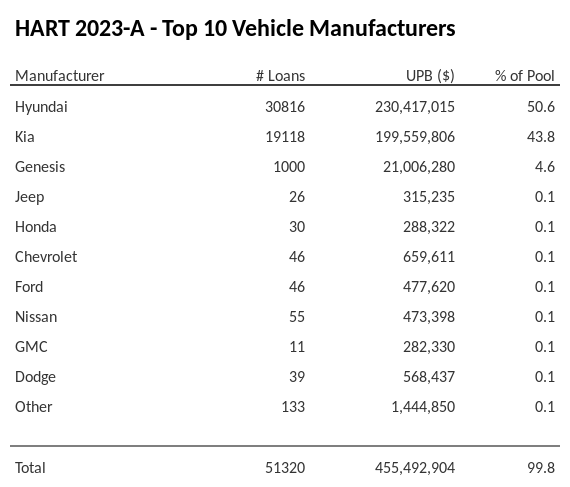 HART 2023-A - Top 10 Vehicle Manufacturers

| Manufacturer | # Loans | UPB ($) | % of Pool |
|---|---|---|---|
| Hyundai | 30816 | 230,417,015 | 50.6 |
| Kia | 19118 | 199,559,806 | 43.8 |
| Genesis | 1000 | 21,006,280 | 4.6 |
| Jeep | 26 | 315,235 | 0.1 |
| Honda | 30 | 288,322 | 0.1 |
| Chevrolet | 46 | 659,611 | 0.1 |
| Ford | 46 | 477,620 | 0.1 |
| Nissan | 55 | 473,398 | 0.1 |
| GMC | 11 | 282,330 | 0.1 |
| Dodge | 39 | 568,437 | 0.1 |
| Other | 133 | 1,444,850 | 0.1 |
| Total | 51320 | 455,492,904 | 99.8 |